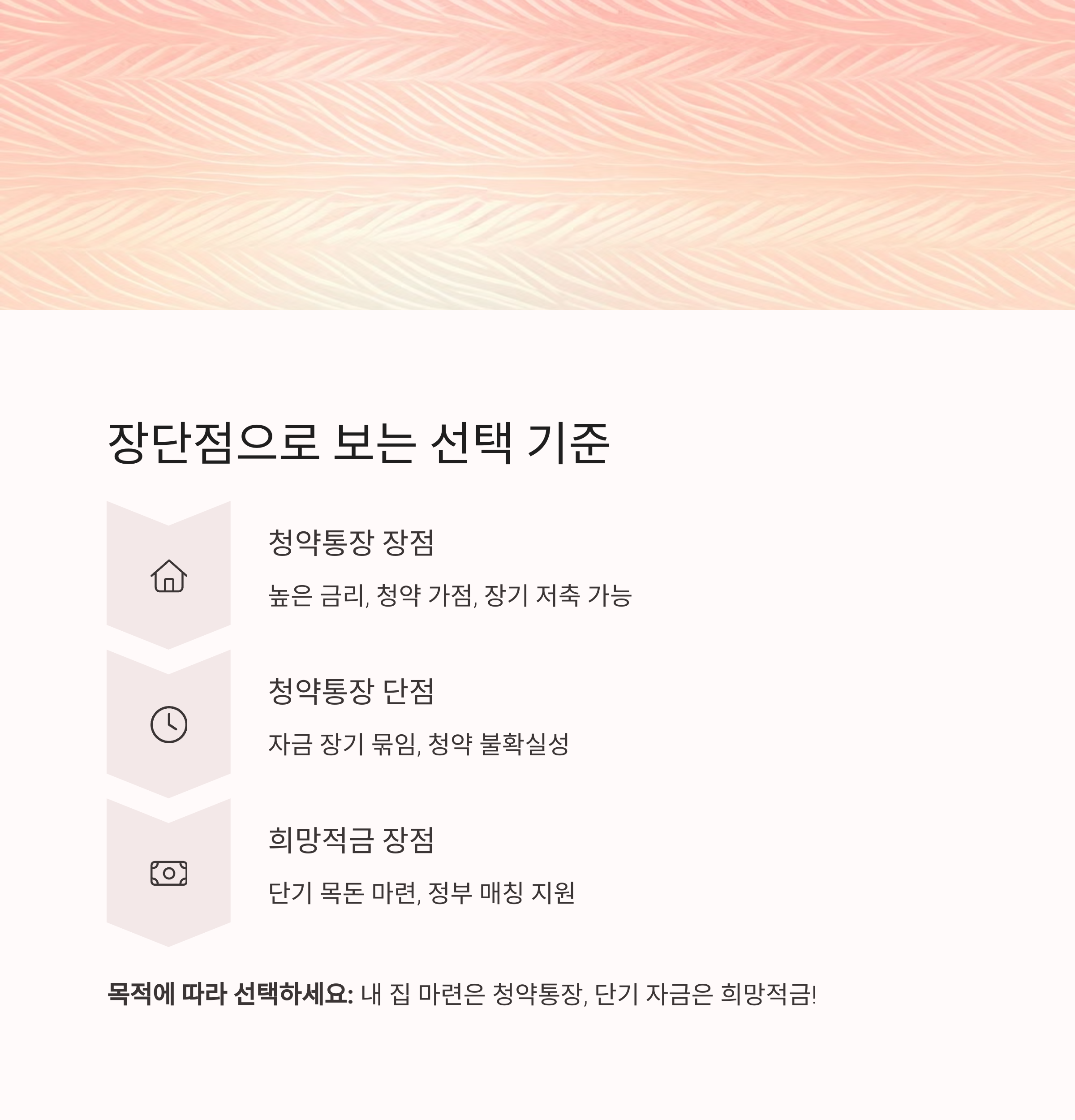 장단점으로 보는 선택 기준

청약통장 장점

높은 금리, 청약 가점, 장기 저축 가능

청약통장 단점

자금 장기 묶임, 청약 불확실성

희망적금 장점

단기 목돈 마련, 정부 매칭 지원

목적에 따라 선택하세요: 내 집 마련은 청약통장, 단기 자금은 희망적금!